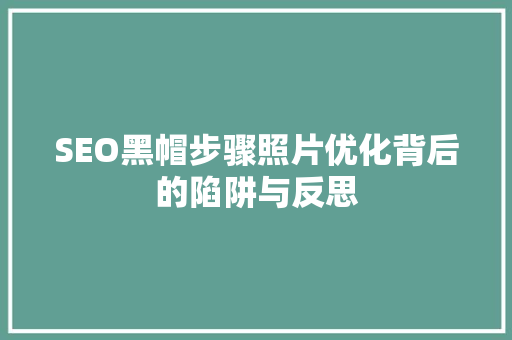 SEO黑帽步骤照片优化背后的陷阱与反思